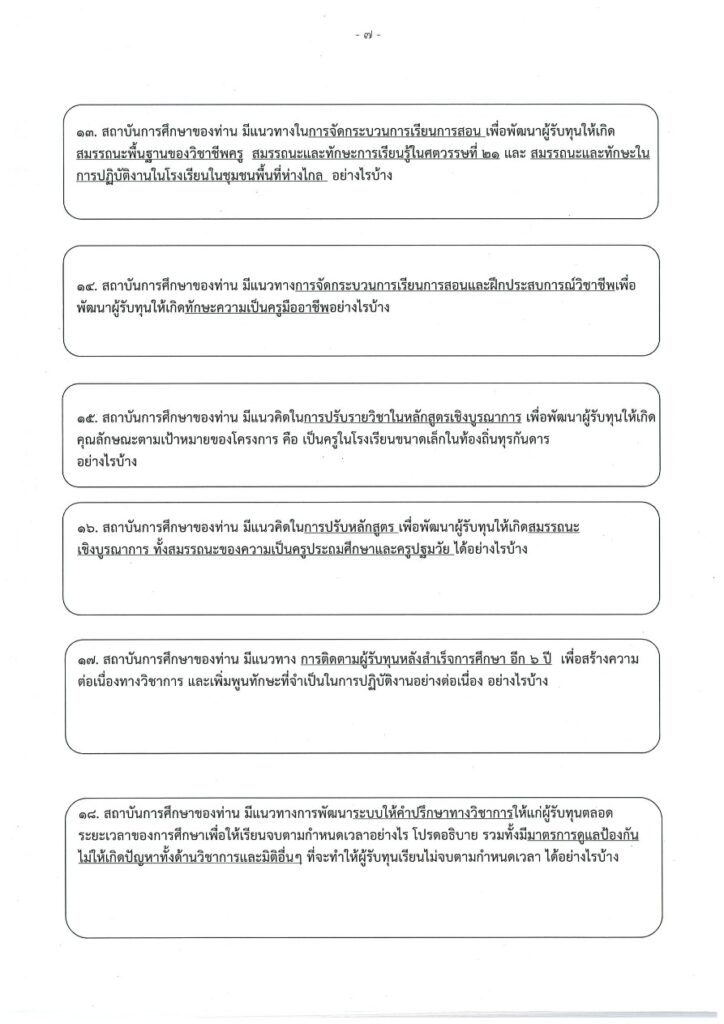 - ๗ -

๑๓. สถาบันการศึกษาของท่าน มีแนวทางในการจัดกระบวนการเรียนการสอน เพื่อพัฒนาผู้รับทุนให้เกิดสมรรถนะพื้นฐานของวิชาชีพครู สมรรถนะและทักษะการเรียนรู้ในศตวรรษที่ ๒๑ และ สมรรถนะและทักษะในการปฏิบัติงานในโรงเรียนในชุมชนพื้นที่ห่างไกล อย่างไรบ้าง

๑๔. สถาบันการศึกษาของท่าน มีแนวทางการจัดกระบวนการเรียนการสอนและฝึกประสบการณ์วิชาชีพเพื่อพัฒนาผู้รับทุนให้เกิดทักษะความเป็นครูมืออาชีพอย่างไรบ้าง

๑๕. สถาบันการศึกษาของท่าน มีแนวคิดในการปรับรายวิชาในหลักสูตรเชิงบูรณาการ เพื่อพัฒนาผู้รับทุนให้เกิดคุณลักษณะตามเป้าหมายของโครงการ คือ เป็นครูในโรงเรียนขนาดเล็กในท้องถิ่นทุรกันดาร อย่างไรบ้าง

๑๖. สถาบันการศึกษาของท่าน มีแนวคิดในการปรับหลักสูตร เพื่อพัฒนาผู้รับทุนให้เกิดสมรรถนะเชิงบูรณาการ ทั้งสมรรถนะของความเป็นครูประถมศึกษาและครูปฐมวัย ได้อย่างไรบ้าง

๑๗. สถาบันการศึกษาของท่าน มีแนวทาง การติดตามผู้รับทุนหลังสำเร็จการศึกษา อีก ๖ ปี เพื่อสร้างความต่อเนื่องทางวิชาการ และเพิ่มพูนทักษะที่จำเป็นในการปฏิบัติงานอย่างต่อเนื่อง อย่างไรบ้าง

๑๘. สถาบันการศึกษาของท่าน มีแนวทางการพัฒนาระบบให้คำปรึกษาทางวิชาการให้แก่ผู้รับทุนตลอดระยะเวลาของการศึกษาเพื่อให้เรียนจบตามกำหนดเวลาอย่างไร โปรดอธิบาย รวมทั้งมีมาตรการดูแลป้องกันไม่ให้เกิดปัญหาทั้งด้านวิชาการและมิติอื่นๆ ที่จะทำให้ผู้รับทุนเรียนไม่จบตามกำหนดเวลา ได้อย่างไรบ้าง